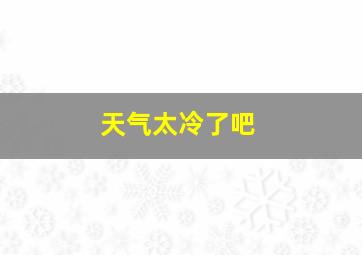 天气太冷了吧